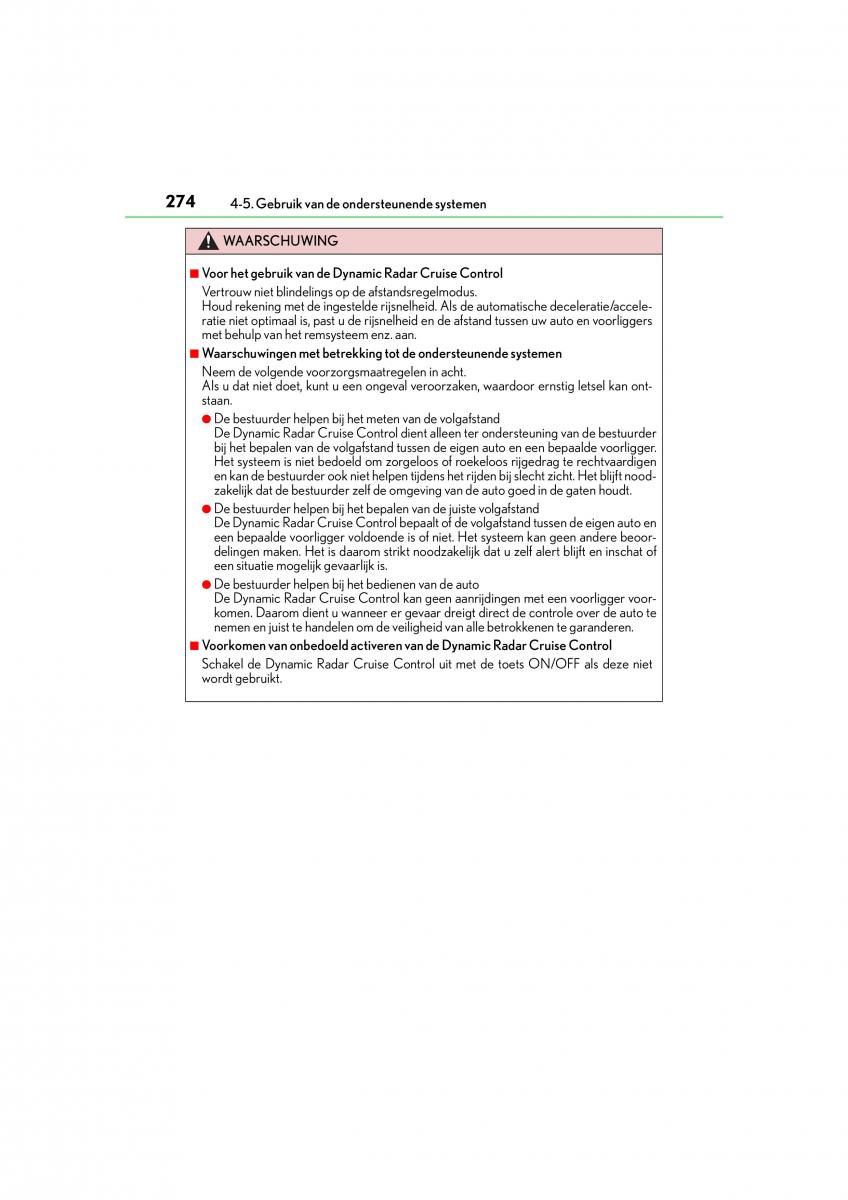 274 4-5. Gebruik van de ondersteunende systemen

WAARSCHUWING

■ Voor het gebruik van de Dynamic Radar Cruise Control
Vertrouw niet blindelings op de afstandsregelmodus.
Houd rekening met de ingestelde rijsnelheid. Als de automatische deceleratie/acceleratie niet optimaal is, past u de rijsnelheid en de afstand tussen uw auto en voorliggers met behulp van het remsysteem enz. aan.

■ Waarschuwingen met betrekking tot de ondersteunende systemen
Neem de volgende voorzorgsmaatregelen in acht.
Als u dat niet doet, kunt u een ongeval veroorzaken, waardoor ernstig letsel kan ontstaan.

● De bestuurder helpen bij het meten van de volgafstand
De Dynamic Radar Cruise Control dient alleen ter ondersteuning van de bestuurder bij het bepalen van de volgafstand tussen de eigen auto en een bepaalde voorligger. Het systeem is niet bedoeld om zorgeloos of roekeloos rijgedrag te rechtvaardigen en kan de bestuurder ook niet helpen tijdens het rijden bij slecht zicht. Het blijft noodzakelijk dat de bestuurder zelf de omgeving van de auto goed in de gaten houdt.

● De bestuurder helpen bij het bepalen van de juiste volgafstand
De Dynamic Radar Cruise Control bepaalt of de volgafstand tussen de eigen auto en een bepaalde voorligger voldoende is of niet. Het systeem kan geen andere beoordelingen maken. Het is daarom strikt noodzakelijk dat u zelf alert blijft en inschat of een situatie mogelijk gevaarlijk is.

● De bestuurder helpen bij het bedienen van de auto
De Dynamic Radar Cruise Control kan geen aanrijdingen met een voorligger voorkomen. Daarom dient u wanneer er gevaar dreigt direct de controle over de auto te nemen en juist te handelen om de veiligheid van alle betrokkenen te garanderen.

■ Voorkomen van onbedoeld activeren van de Dynamic Radar Cruise Control
Schakel de Dynamic Radar Cruise Control uit met de toets ON/OFF als deze niet wordt gebruikt.